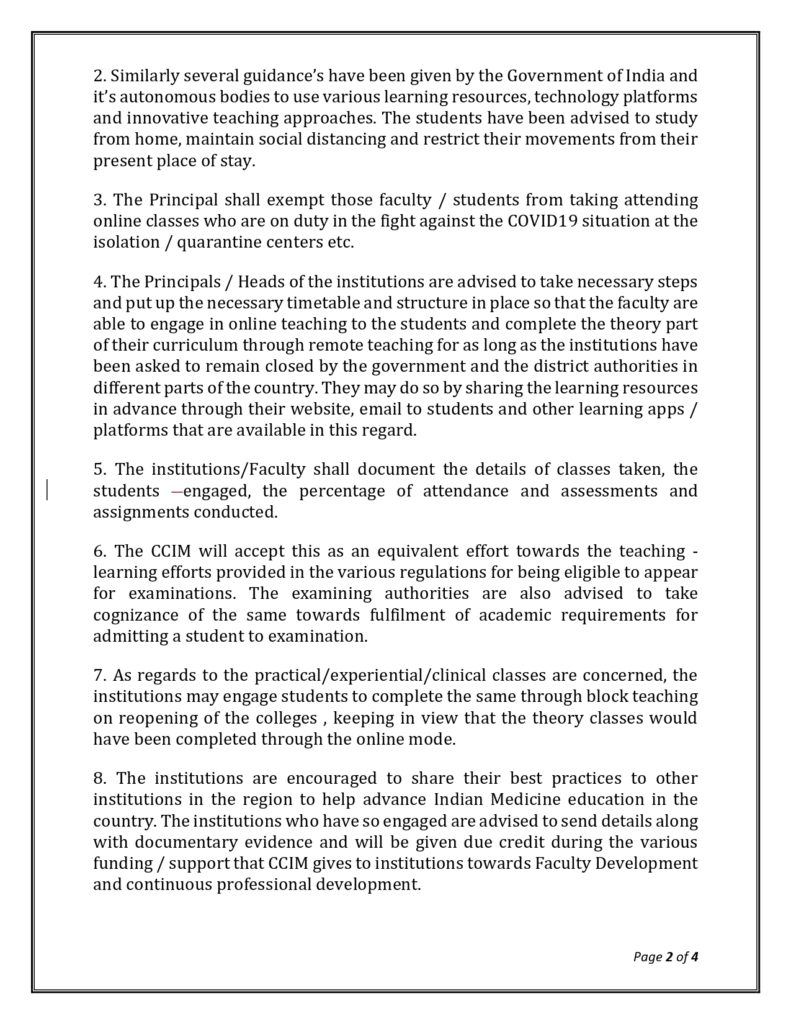 2. Similarly several guidance's have been given by the Government of India and it's autonomous bodies to use various learning resources, technology platforms and innovative teaching approaches. The students have been advised to study from home, maintain social distancing and restrict their movements from their present place of stay.

3. The Principal shall exempt those faculty / students from taking attending online classes who are on duty in the fight against the COVID19 situation at the isolation / quarantine centers etc.

4. The Principals / Heads of the institutions are advised to take necessary steps and put up the necessary timetable and structure in place so that the faculty are able to engage in online teaching to the students and complete the theory part of their curriculum through remote teaching for as long as the institutions have been asked to remain closed by the government and the district authorities in different parts of the country. They may do so by sharing the learning resources in advance through their website, email to students and other learning apps / platforms that are available in this regard.

5. The institutions/Faculty shall document the details of classes taken, the students –engaged, the percentage of attendance and assessments and assignments conducted.

6. The CCIM will accept this as an equivalent effort towards the teaching - learning efforts provided in the various regulations for being eligible to appear for examinations. The examining authorities are also advised to take cognizance of the same towards fulfilment of academic requirements for admitting a student to examination.

7. As regards to the practical/experiential/clinical classes are concerned, the institutions may engage students to complete the same through block teaching on reopening of the colleges , keeping in view that the theory classes would have been completed through the online mode.

8. The institutions are encouraged to share their best practices to other institutions in the region to help advance Indian Medicine education in the country. The institutions who have so engaged are advised to send details along with documentary evidence and will be given due credit during the various funding / support that CCIM gives to institutions towards Faculty Development and continuous professional development.

Page 2 of 4